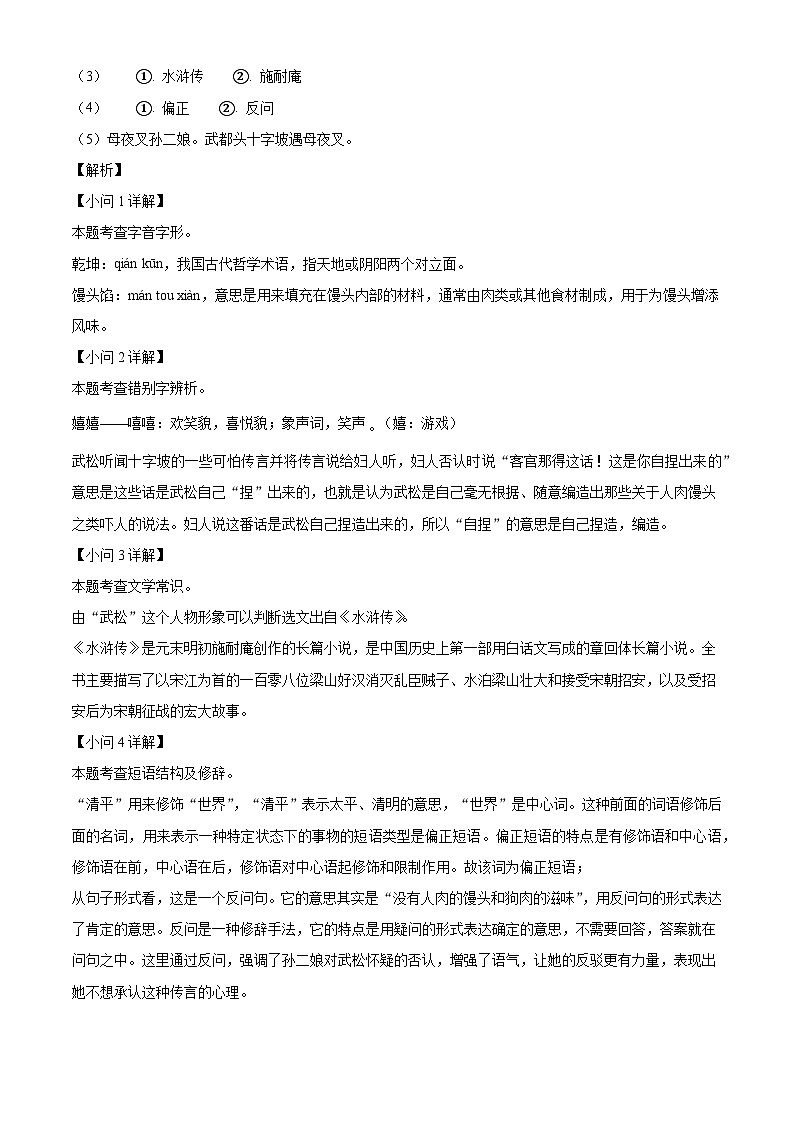 （3）　①. 水浒传　②. 施耐庵
（4）　①. 偏正　②. 反问
（5）母夜叉孙二娘。武都头十字坡遇母夜叉。
【解析】
【小问 1 详解】
本题考查字音字形。
乾坤：qián kūn，我国古代哲学术语，指天地或阴阳两个对立面。
馒头馅：mán tou xiàn，意思是用来填充在馒头内部的材料，通常由肉类或其他食材制成，用于为馒头增添风味。
【小问 2 详解】
本题考查错别字辨析。
嬉嬉——嘻嘻：欢笑貌，喜悦貌；象声词，笑声 。（嬉：游戏）
武松听闻十字坡的一些可怕传言并将传言说给妇人听，妇人否认时说“客官那得这话！这是你自捏出来的”意思是这些话是武松自己“捏”出来的，也就是认为武松是自己毫无根据、随意编造出那些关于人肉馒头之类吓人的说法。妇人说这番话是武松自己捏造出来的，所以“自捏”的意思是自己捏造，编造。
【小问 3 详解】
本题考查文学常识。
由“武松”这个人物形象可以判断选文出自《水浒传》
《水浒传》是元末明初施耐庵创作的长篇小说，是中国历史上第一部用白话文写成的章回体长篇小说。全书主要描写了以宋江为首的一百零八位梁山好汉消灭乱臣贼子、水泊梁山壮大和接受宋朝招安，以及受招安后为宋朝征战的宏大故事。
【小问 4 详解】
本题考查短语结构及修辞。
“清平”用来修饰“世界”，“清平”表示太平、清明的意思，“世界”是中心词。这种前面的词语修饰后面的名词，用来表示一种特定状态下的事物的短语类型是偏正短语。偏正短语的特点是有修饰语和中心语，修饰语在前，中心语在后，修饰语对中心语起修饰和限制作用。故该词为偏正短语；
从句子形式看，这是一个反问句。它的意思其实是“没有人肉的馒头和狗肉的滋味”，用反问句的形式表达了肯定的意思。反问是一种修辞手法，它的特点是用疑问的形式表达确定的意思，不需要回答，答案就在问句之中。这里通过反问，强调了孙二娘对武松怀疑的否认，增强了语气，让她的反驳更有力量，表现出她不想承认这种传言的心理。